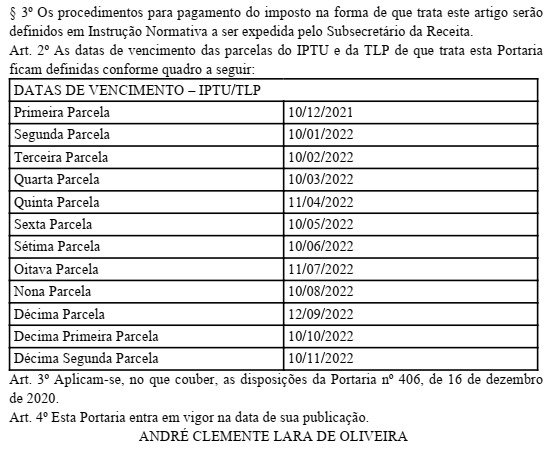 § 3º Os procedimentos para pagamento do imposto na forma de que trata este artigo serão definidos em Instrução Normativa a ser expedida pelo Subsecretário da Receita.
Art. 2º As datas de vencimento das parcelas do IPTU e da TLP de que trata esta Portaria ficam definidas conforme quadro a seguir:

| DATAS DE VENCIMENTO – IPTU/TLP | |
|---|---|
| Primeira Parcela | 10/12/2021 |
| Segunda Parcela | 10/01/2022 |
| Terceira Parcela | 10/02/2022 |
| Quarta Parcela | 10/03/2022 |
| Quinta Parcela | 11/04/2022 |
| Sexta Parcela | 10/05/2022 |
| Sétima Parcela | 10/06/2022 |
| Oitava Parcela | 11/07/2022 |
| Nona Parcela | 10/08/2022 |
| Décima Parcela | 12/09/2022 |
| Decima Primeira Parcela | 10/10/2022 |
| Décima Segunda Parcela | 10/11/2022 |

Art. 3º Aplicam-se, no que couber, as disposições da Portaria nº 406, de 16 de dezembro de 2020.
Art. 4º Esta Portaria entra em vigor na data de sua publicação.
ANDRÉ CLEMENTE LARA DE OLIVEIRA